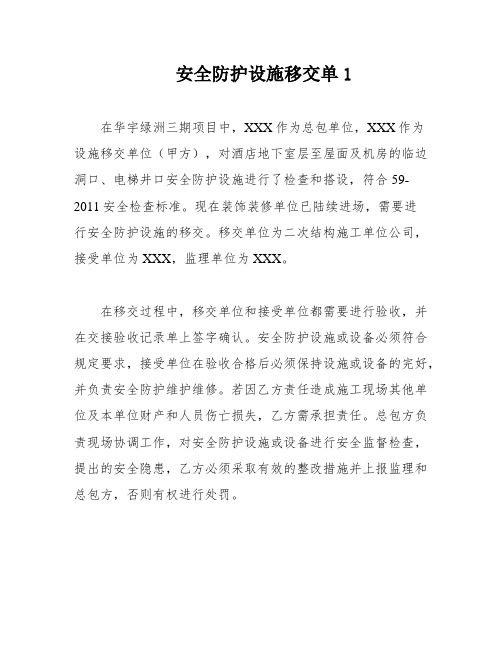 安全防护设施移交单 1

在华宇绿洲三期项目中，XXX 作为总包单位，XXX 作为设施移交单位（甲方），对酒店地下室层至屋面及机房的临边洞口、电梯井口安全防护设施进行了检查和搭设，符合 59-2011 安全检查标准。现在装饰装修单位已陆续进场，需要进行安全防护设施的移交。移交单位为二次结构施工单位公司，接受单位为 XXX，监理单位为 XXX。

在移交过程中，移交单位和接受单位都需要进行验收，并在交接验收记录单上签字确认。安全防护设施或设备必须符合规定要求，接受单位在验收合格后必须保持设施或设备的完好，并负责安全防护维护维修。若因乙方责任造成施工现场其他单位及本单位财产和人员伤亡损失，乙方需承担责任。总包方负责现场协调工作，对安全防护设施或设备进行安全监督检查，提出的安全隐患，乙方必须采取有效的整改措施并上报监理和总包方，否则有权进行处罚。